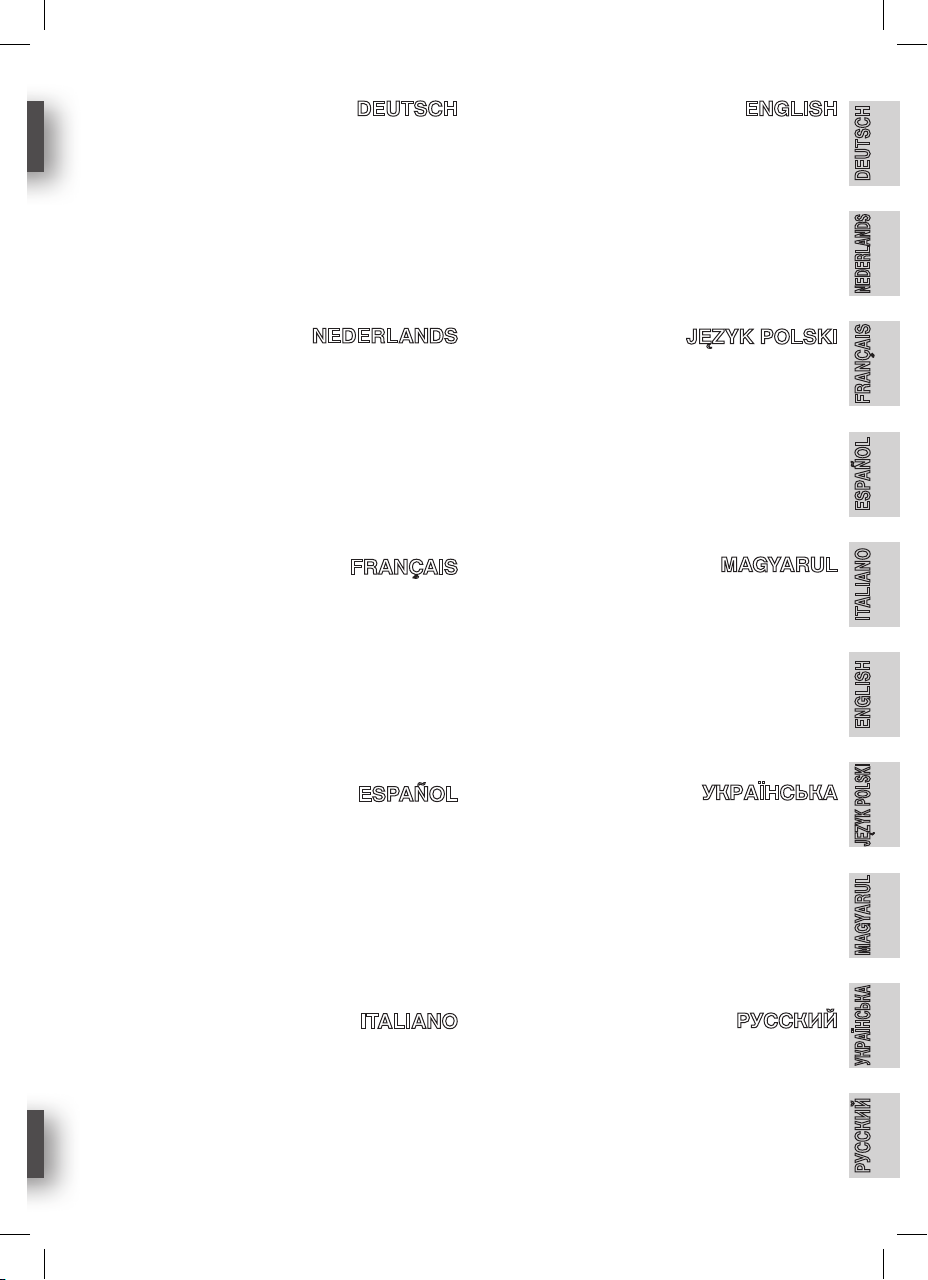 DEUTSCH

NEDERLANDS

FRANÇAIS

ESPAÑOL

ITALIANO

ENGLISH

JĘZYK POLSKI

MAGYARUL

УКРАЇНСЬКА

РУССКИЙ

DEUTSCH

NEDERLANDS

FRANÇAIS

ESPAÑOL

ITALIANO

ENGLISH

JĘZYK POLSKI

MAGYARUL

УКРАЇНСЬКА

РУССКИЙ